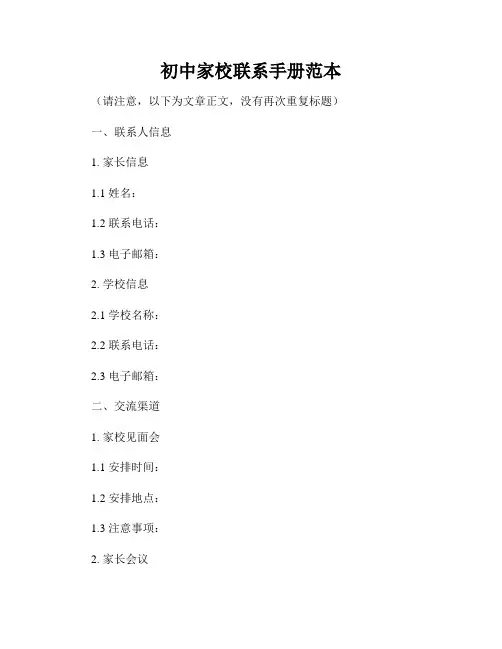 初中家校联系手册范本

（请注意，以下为文章正文，没有再次重复标题）

一、联系人信息

1.家长信息

1.1姓名：

1.2联系电话：

1.3电子邮箱：

2.学校信息

2.1学校名称：

2.2联系电话：

2.3电子邮箱：

二、交流渠道

1.家校见面会

1.1安排时间：

1.2安排地点：

1.3注意事项：

2.家长会议